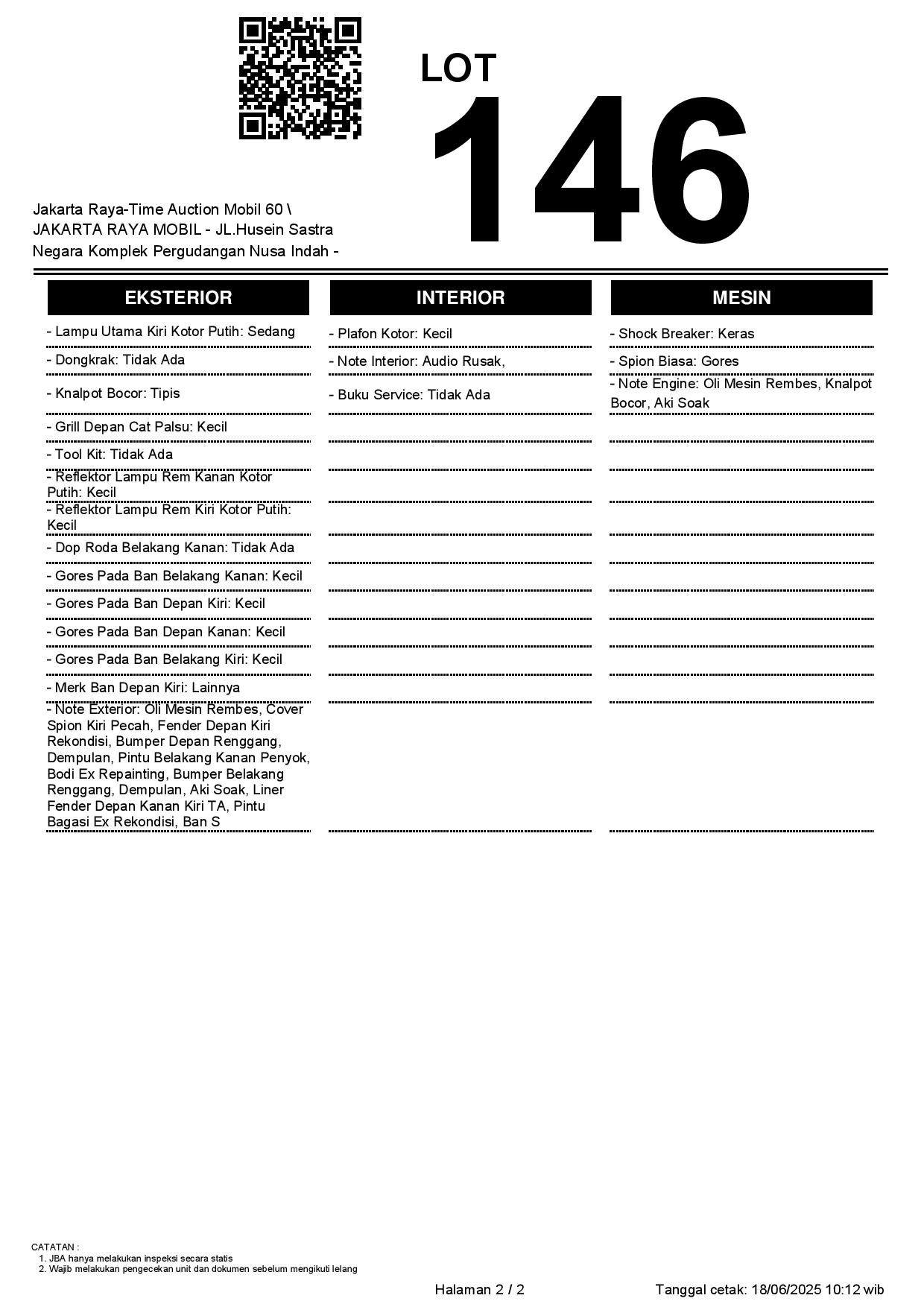 LOT
146

Jakarta Raya-Time Auction Mobil 60 \ JAKARTA RAYA MOBIL - JL.Husein Sastra Negara Komplek Pergudangan Nusa Indah -

EKSTERIOR

- Lampu Utama Kiri Kotor Putih: Sedang
- Dongkrak: Tidak Ada
- Knalpot Bocor: Tipis
- Grill Depan Cat Palsu: Kecil
- Tool Kit: Tidak Ada
- Reflektor Lampu Rem Kanan Kotor Putih: Kecil
- Reflektor Lampu Rem Kiri Kotor Putih: Kecil
- Dop Roda Belakang Kanan: Tidak Ada
- Gores Pada Ban Belakang Kanan: Kecil
- Gores Pada Ban Depan Kiri: Kecil
- Gores Pada Ban Depan Kanan: Kecil
- Gores Pada Ban Belakang Kiri: Kecil
- Merk Ban Depan Kiri: Lainnya
- Note Exterior: Oli Mesin Rembes, Cover Spion Kiri Pecah, Fender Depan Kiri Rekondisi, Bumper Depan Renggang, Dempulan, Pintu Belakang Kanan Penyok, Bodi Ex Repainting, Bumper Belakang Renggang, Dempulan, Aki Soak, Liner Fender Depan Kanan Kiri TA, Pintu Bagasi Ex Rekondisi, Ban S

INTERIOR

- Plafon Kotor: Kecil
- Note Interior: Audio Rusak,
- Buku Service: Tidak Ada

MESIN

- Shock Breaker: Keras
- Spion Biasa: Gores
- Note Engine: Oli Mesin Rembes, Knalpot Bocor, Aki Soak

CATATAN :
1. JBA hanya melakukan inspeksi secara statis
2. Wajib melakukan pengecekan unit dan dokumen sebelum mengikuti lelang

Halaman 2 / 2

Tanggal cetak: 18/06/2025 10:12 wib